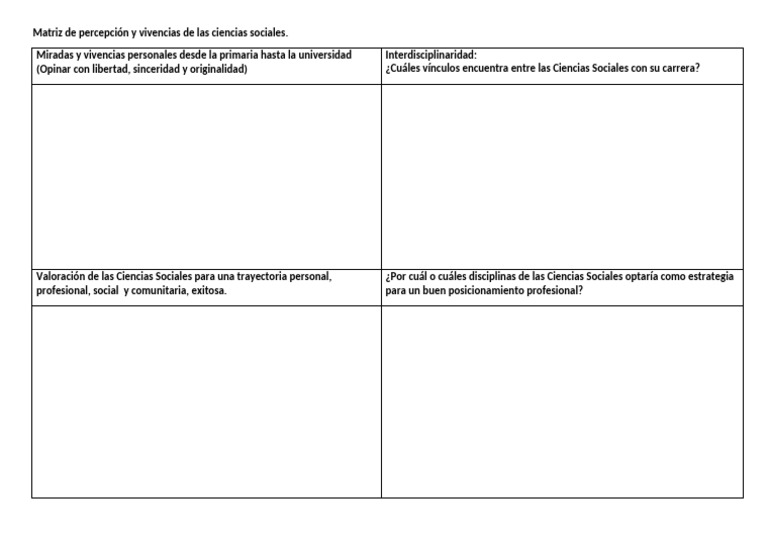 Matriz de percepción y vivencias de las ciencias sociales.

| Miradas y vivencias personales desde la primaria hasta la universidad (Opinar con libertad, sinceridad y originalidad) | Interdisciplinaridad: ¿Cuáles vínculos encuentra entre las Ciencias Sociales con su carrera? |
|---|---|
| | |
| Valoración de las Ciencias Sociales para una trayectoria personal, profesional, social y comunitaria, exitosa. | ¿Por cuál o cuáles disciplinas de las Ciencias Sociales optaría como estrategia para un buen posicionamiento profesional? |
| | |